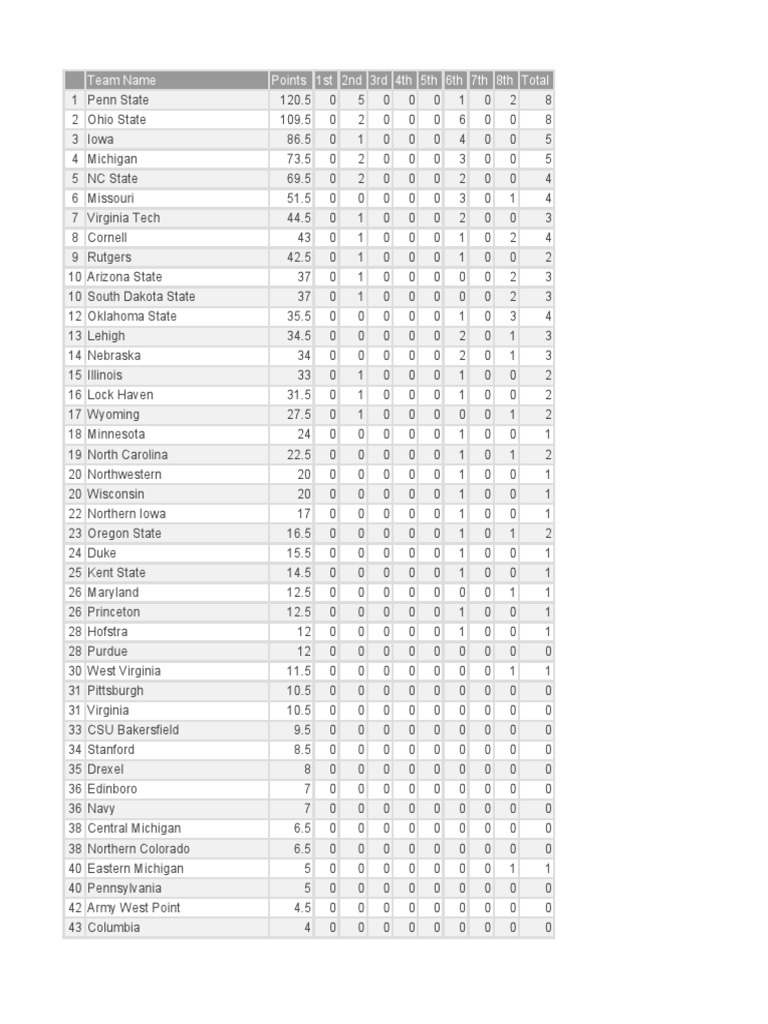 |  | Team Name | Points | 1st | 2nd | 3rd | 4th | 5th | 6th | 7th | 8th | Total |
|---|---|---|---|---|---|---|---|---|---|---|---|
| 1 | Penn State | 120.5 | 0 | 5 | 0 | 0 | 0 | 1 | 0 | 2 | 8 |
| 2 | Ohio State | 109.5 | 0 | 2 | 0 | 0 | 0 | 6 | 0 | 0 | 8 |
| 3 | Iowa | 86.5 | 0 | 1 | 0 | 0 | 0 | 4 | 0 | 0 | 5 |
| 4 | Michigan | 73.5 | 0 | 2 | 0 | 0 | 0 | 3 | 0 | 0 | 5 |
| 5 | NC State | 69.5 | 0 | 2 | 0 | 0 | 0 | 2 | 0 | 0 | 4 |
| 6 | Missouri | 51.5 | 0 | 0 | 0 | 0 | 0 | 3 | 0 | 1 | 4 |
| 7 | Virginia Tech | 44.5 | 0 | 1 | 0 | 0 | 0 | 2 | 0 | 0 | 3 |
| 8 | Cornell | 43 | 0 | 1 | 0 | 0 | 0 | 1 | 0 | 2 | 4 |
| 9 | Rutgers | 42.5 | 0 | 1 | 0 | 0 | 0 | 1 | 0 | 0 | 2 |
| 10 | Arizona State | 37 | 0 | 1 | 0 | 0 | 0 | 0 | 0 | 2 | 3 |
| 10 | South Dakota State | 37 | 0 | 1 | 0 | 0 | 0 | 0 | 0 | 2 | 3 |
| 12 | Oklahoma State | 35.5 | 0 | 0 | 0 | 0 | 0 | 1 | 0 | 3 | 4 |
| 13 | Lehigh | 34.5 | 0 | 0 | 0 | 0 | 0 | 2 | 0 | 1 | 3 |
| 14 | Nebraska | 34 | 0 | 0 | 0 | 0 | 0 | 2 | 0 | 1 | 3 |
| 15 | Illinois | 33 | 0 | 1 | 0 | 0 | 0 | 1 | 0 | 0 | 2 |
| 16 | Lock Haven | 31.5 | 0 | 1 | 0 | 0 | 0 | 1 | 0 | 0 | 2 |
| 17 | Wyoming | 27.5 | 0 | 1 | 0 | 0 | 0 | 0 | 0 | 1 | 2 |
| 18 | Minnesota | 24 | 0 | 0 | 0 | 0 | 0 | 1 | 0 | 0 | 1 |
| 19 | North Carolina | 22.5 | 0 | 0 | 0 | 0 | 0 | 1 | 0 | 1 | 2 |
| 20 | Northwestern | 20 | 0 | 0 | 0 | 0 | 0 | 1 | 0 | 0 | 1 |
| 20 | Wisconsin | 20 | 0 | 0 | 0 | 0 | 0 | 1 | 0 | 0 | 1 |
| 22 | Northern Iowa | 17 | 0 | 0 | 0 | 0 | 0 | 1 | 0 | 0 | 1 |
| 23 | Oregon State | 16.5 | 0 | 0 | 0 | 0 | 0 | 1 | 0 | 1 | 2 |
| 24 | Duke | 15.5 | 0 | 0 | 0 | 0 | 0 | 1 | 0 | 0 | 1 |
| 25 | Kent State | 14.5 | 0 | 0 | 0 | 0 | 0 | 1 | 0 | 0 | 1 |
| 26 | Maryland | 12.5 | 0 | 0 | 0 | 0 | 0 | 0 | 0 | 1 | 1 |
| 26 | Princeton | 12.5 | 0 | 0 | 0 | 0 | 0 | 1 | 0 | 0 | 1 |
| 28 | Hofstra | 12 | 0 | 0 | 0 | 0 | 0 | 1 | 0 | 0 | 1 |
| 28 | Purdue | 12 | 0 | 0 | 0 | 0 | 0 | 0 | 0 | 0 | 0 |
| 30 | West Virginia | 11.5 | 0 | 0 | 0 | 0 | 0 | 0 | 0 | 1 | 1 |
| 31 | Pittsburgh | 10.5 | 0 | 0 | 0 | 0 | 0 | 0 | 0 | 0 | 0 |
| 31 | Virginia | 10.5 | 0 | 0 | 0 | 0 | 0 | 0 | 0 | 0 | 0 |
| 33 | CSU Bakersfield | 9.5 | 0 | 0 | 0 | 0 | 0 | 0 | 0 | 0 | 0 |
| 34 | Stanford | 8.5 | 0 | 0 | 0 | 0 | 0 | 0 | 0 | 0 | 0 |
| 35 | Drexel | 8 | 0 | 0 | 0 | 0 | 0 | 0 | 0 | 0 | 0 |
| 36 | Edinboro | 7 | 0 | 0 | 0 | 0 | 0 | 0 | 0 | 0 | 0 |
| 36 | Navy | 7 | 0 | 0 | 0 | 0 | 0 | 0 | 0 | 0 | 0 |
| 38 | Central Michigan | 6.5 | 0 | 0 | 0 | 0 | 0 | 0 | 0 | 0 | 0 |
| 38 | Northern Colorado | 6.5 | 0 | 0 | 0 | 0 | 0 | 0 | 0 | 0 | 0 |
| 40 | Eastern Michigan | 5 | 0 | 0 | 0 | 0 | 0 | 0 | 0 | 1 | 1 |
| 40 | Pennsylvania | 5 | 0 | 0 | 0 | 0 | 0 | 0 | 0 | 0 | 0 |
| 42 | Army West Point | 4.5 | 0 | 0 | 0 | 0 | 0 | 0 | 0 | 0 | 0 |
| 43 | Columbia | 4 | 0 | 0 | 0 | 0 | 0 | 0 | 0 | 0 | 0 |